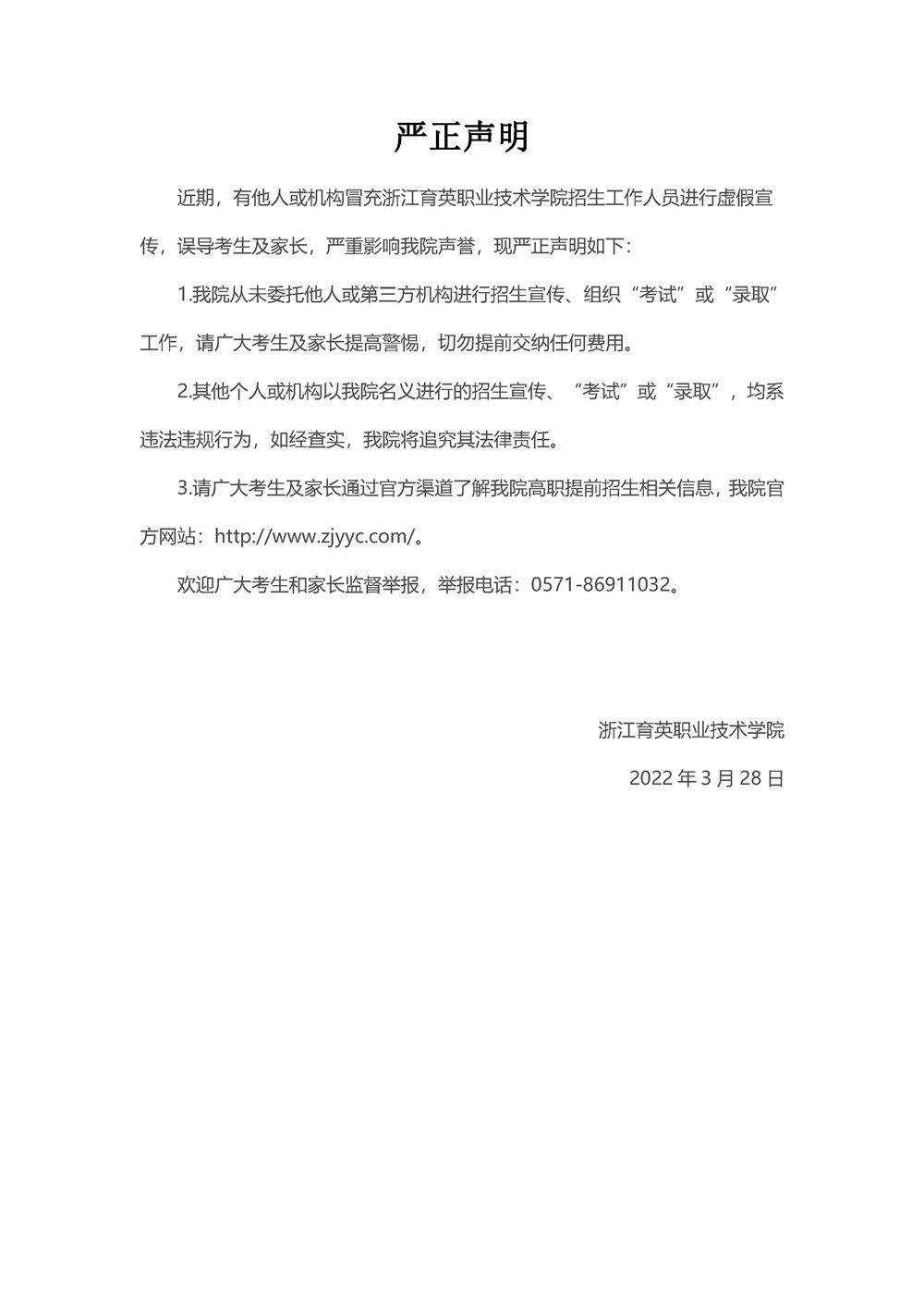 严正声明

近期，有他人或机构冒充浙江育英职业技术学院招生工作人员进行虚假宣传，误导考生及家长，严重影响我院声誉，现严正声明如下：

1.我院从未委托他人或第三方机构进行招生宣传、组织“考试”或“录取”工作，请广大考生及家长提高警惕，切勿提前交纳任何费用。

2.其他个人或机构以我院名义进行的招生宣传、“考试”或“录取”，均系违法违规行为，如经查实，我院将追究其法律责任。

3.请广大考生及家长通过官方渠道了解我院高职提前招生相关信息，我院官方网站：http://www.zjyyc.com/。

欢迎广大考生和家长监督举报，举报电话：0571-86911032。

浙江育英职业技术学院

2022 年 3 月 28 日